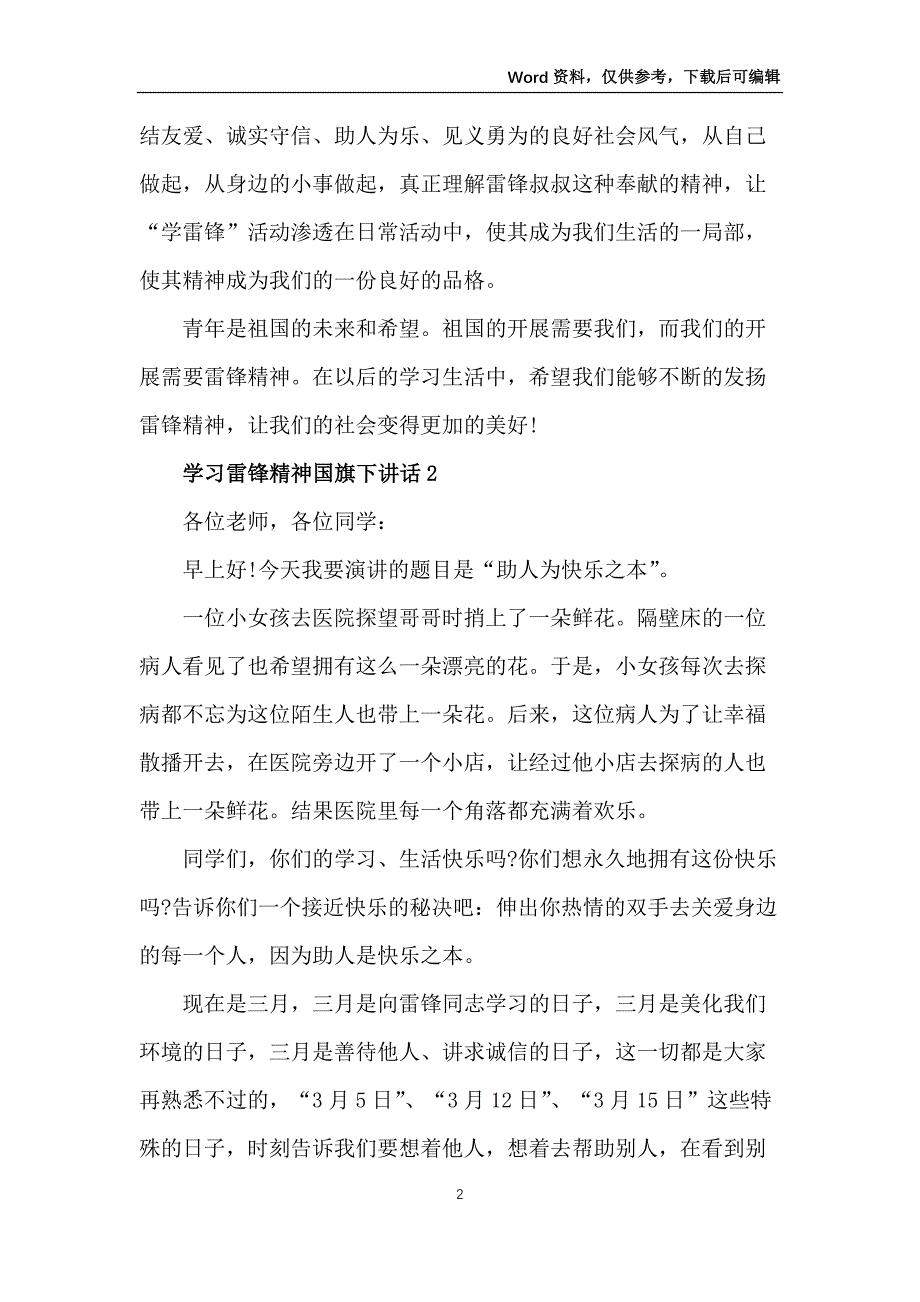 Word 资料，仅供参考，下载后可编辑

结友爱、诚实守信、助人为乐、见义勇为的良好社会风气，从自己做起，从身边的小事做起，真正理解雷锋叔叔这种奉献的精神，让“学雷锋”活动渗透在日常活动中，使其成为我们生活的一局部，使其精神成为我们的一份良好的品格。

青年是祖国的未来和希望。祖国的开展需要我们，而我们的开展需要雷锋精神。在以后的学习生活中，希望我们能够不断的发扬雷锋精神，让我们的社会变得更加的美好!

学习雷锋精神国旗下讲话 2

各位老师，各位同学：

早上好!今天我要演讲的题目是“助人为快乐之本”。

一位小女孩去医院探望哥哥时捎上了一朵鲜花。隔壁床的一位病人看见了也希望拥有这么一朵漂亮的花。于是，小女孩每次去探病都不忘为这位陌生人也带上一朵花。后来，这位病人为了让幸福散播开去，在医院旁边开了一个小店，让经过他小店去探病的人也带上一朵鲜花。结果医院里每一个角落都充满着欢乐。

同学们，你们的学习、生活快乐吗?你们想永久地拥有这份快乐吗?告诉你们一个接近快乐的秘决吧：伸出你热情的双手去关爱身边的每一个人，因为助人是快乐之本。

现在是三月，三月是向雷锋同志学习的日子，三月是美化我们环境的日子，三月是善待他人、讲求诚信的日子，这一切都是大家再熟悉不过的，“3 月 5 日”、“3 月 12 日”、“3 月 15 日”这些特殊的日子，时刻告诉我们要想着他人，想着去帮助别人，在看到别

2